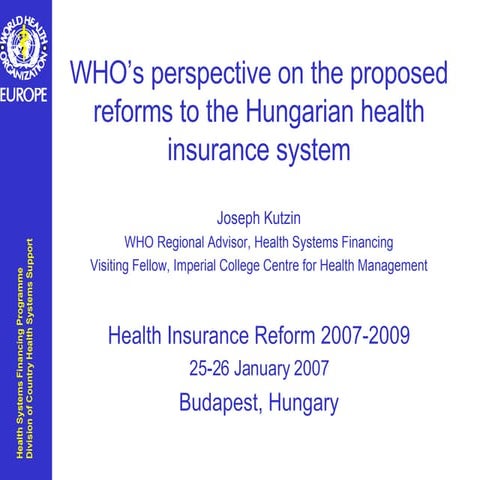 WORLD HEALTH ORGANIZATION
EUROPE

Health Systems Financing Programme
Division of Country Health Systems Support

WHO's perspective on the proposed reforms to the Hungarian health insurance system

Joseph Kutzin
WHO Regional Advisor, Health Systems Financing
Visiting Fellow, Imperial College Centre for Health Management

Health Insurance Reform 2007-2009
25-26 January 2007
Budapest, Hungary